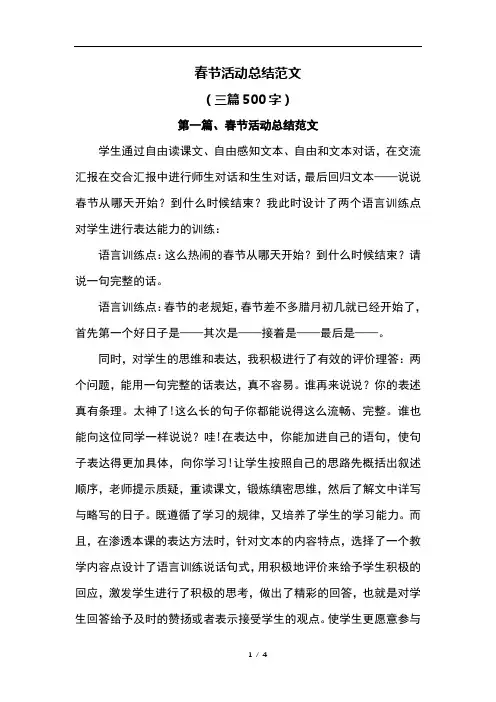 春节活动总结范文

（三篇500字）

第一篇、春节活动总结范文

学生通过自由读课文、自由感知文本、自由和文本对话，在交流汇报在交合汇报中进行师生对话和生生对话，最后回归文本——说说春节从哪天开始？到什么时候结束？我此时设计了两个语言训练点对学生进行表达能力的训练：

语言训练点：这么热闹的春节从哪天开始？到什么时候结束？请说一句完整的话。

语言训练点：春节的老规矩，春节差不多腊月初几就已经开始了，首先第一个好日子是——其次是——接着是——最后是——。

同时，对学生的思维和表达，我积极进行了有效的评价理答：两个问题，能用一句完整的话表达，真不容易。谁再来说说？你的表述真有条理。太神了！这么长的句子你都能说得这么流畅、完整。谁也能向这位同学一样说说？哇！在表达中，你能加进自己的语句，使句子表达得更加具体，向你学习！让学生按照自己的思路先概括出叙述顺序，老师提示质疑，重读课文，锻炼缜密思维，然后了解文中详写与略写的日子。既遵循了学习的规律，又培养了学生的学习能力。而且，在渗透本课的表达方法时，针对文本的内容特点，选择了一个教学内容点设计了语言训练说话句式，用积极地评价来给予学生积极的回应，激发学生进行了积极的思考，做出了精彩的回答，也就是对学生回答给予及时的赞扬或者表示接受学生的观点。使学生更愿意参与

1 / 4